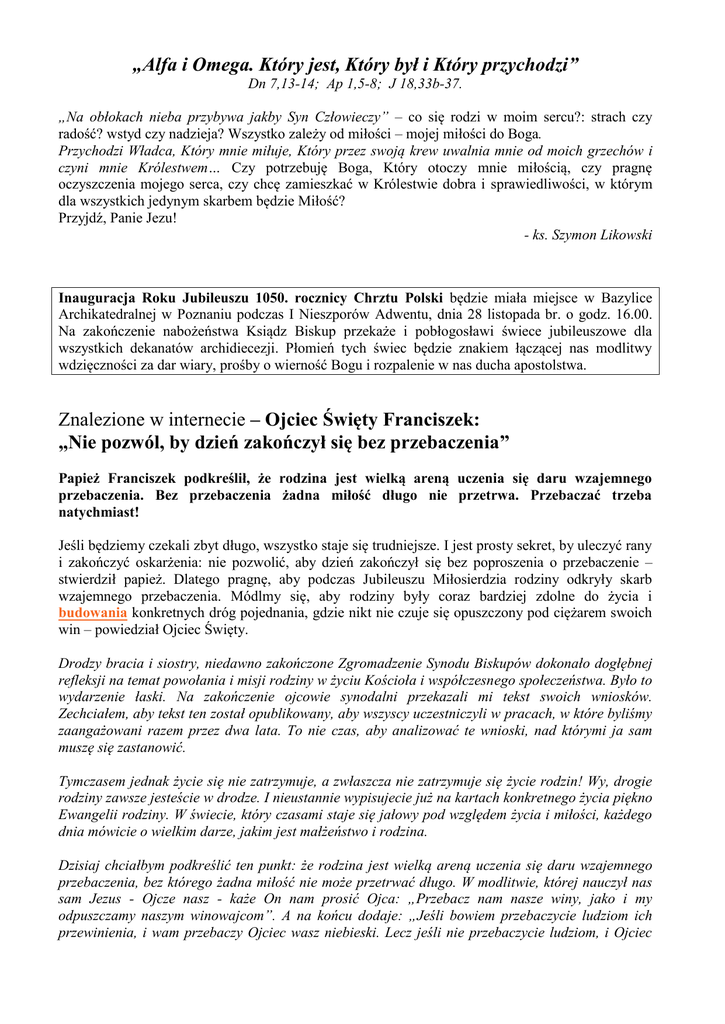 „Alfa i Omega. Który jest, Który był i Który przychodzi”
Dn 7,13-14; Ap 1,5-8; J 18,33b-37.

„Na obłokach nieba przybywa jakby Syn Człowieczy” – co się rodzi w moim sercu?: strach czy radość? wstyd czy nadzieja? Wszystko zależy od miłości – mojej miłości do Boga.
Przychodzi Władca, Który mnie miłuje, Który przez swoją krew uwalnia mnie od moich grzechów i czyni mnie Królestwem… Czy potrzebuję Boga, Który otoczy mnie miłością, czy pragnę oczyszczenia mojego serca, czy chcę zamieszkać w Królestwie dobra i sprawiedliwości, w którym dla wszystkich jedynym skarbem będzie Miłość?
Przyjdź, Panie Jezu!
- ks. Szymon Likowski

Inauguracja Roku Jubileuszu 1050. rocznicy Chrztu Polski będzie miała miejsce w Bazylice Archikatedralnej w Poznaniu podczas I Nieszporów Adwentu, dnia 28 listopada br. o godz. 16.00. Na zakończenie nabożeństwa Ksiądz Biskup przekaże i pobłogosławi świece jubileuszowe dla wszystkich dekanatów archidiecezji. Płomień tych świec będzie znakiem łączącej nas modlitwy wdzięczności za dar wiary, prośby o wierność Bogu i rozpalenie w nas ducha apostolstwa.

Znalezione w internecie – Ojciec Święty Franciszek:
„Nie pozwól, by dzień zakończył się bez przebaczenia”

Papież Franciszek podkreślił, że rodzina jest wielką areną uczenia się daru wzajemnego przebaczenia. Bez przebaczenia żadna miłość długo nie przetrwa. Przebaczać trzeba natychmiast!

Jeśli będziemy czekali zbyt długo, wszystko staje się trudniejsze. I jest prosty sekret, by uleczyć rany i zakończyć oskarżenia: nie pozwolić, aby dzień zakończył się bez poproszenia o przebaczenie – stwierdził papież. Dlatego pragnę, aby podczas Jubileuszu Miłosierdzia rodziny odkryły skarb wzajemnego przebaczenia. Módlmy się, aby rodziny były coraz bardziej zdolne do życia i budowania konkretnych dróg pojednania, gdzie nikt nie czuje się opuszczony pod ciężarem swoich win – powiedział Ojciec Święty.

Drodzy bracia i siostry, niedawno zakończone Zgromadzenie Synodu Biskupów dokonało dogłębnej refleksji na temat powołania i misji rodziny w życiu Kościoła i współczesnego społeczeństwa. Było to wydarzenie łaski. Na zakończenie ojcowie synodalni przekazali mi tekst swoich wniosków. Zechciałem, aby tekst ten został opublikowany, aby wszyscy uczestniczyli w pracach, w które byliśmy zaangażowani razem przez dwa lata. To nie czas, aby analizować te wnioski, nad którymi ja sam muszę się zastanowić.

Tymczasem jednak życie się nie zatrzymuje, a zwłaszcza nie zatrzymuje się życie rodzin! Wy, drogie rodziny zawsze jesteście w drodze. I nieustannie wypisujecie już na kartach konkretnego życia piękno Ewangelii rodziny. W świecie, który czasami staje się jałowy pod względem życia i miłości, każdego dnia mówicie o wielkim darze, jakim jest małżeństwo i rodzina.

Dzisiaj chciałbym podkreślić ten punkt: że rodzina jest wielką areną uczenia się daru wzajemnego przebaczenia, bez którego żadna miłość nie może przetrwać długo. W modlitwie, której nauczył nas sam Jezus - Ojcze nasz - każe On nam prosić Ojca: „Przebacz nam nasze winy, jako i my odpuszczamy naszym winowajcom”. A na końcu dodaje: „Jeśli bowiem przebaczycie ludziom ich przewinienia, i wam przebaczy Ojciec wasz niebieski. Lecz jeśli nie przebaczycie ludziom, i Ojciec